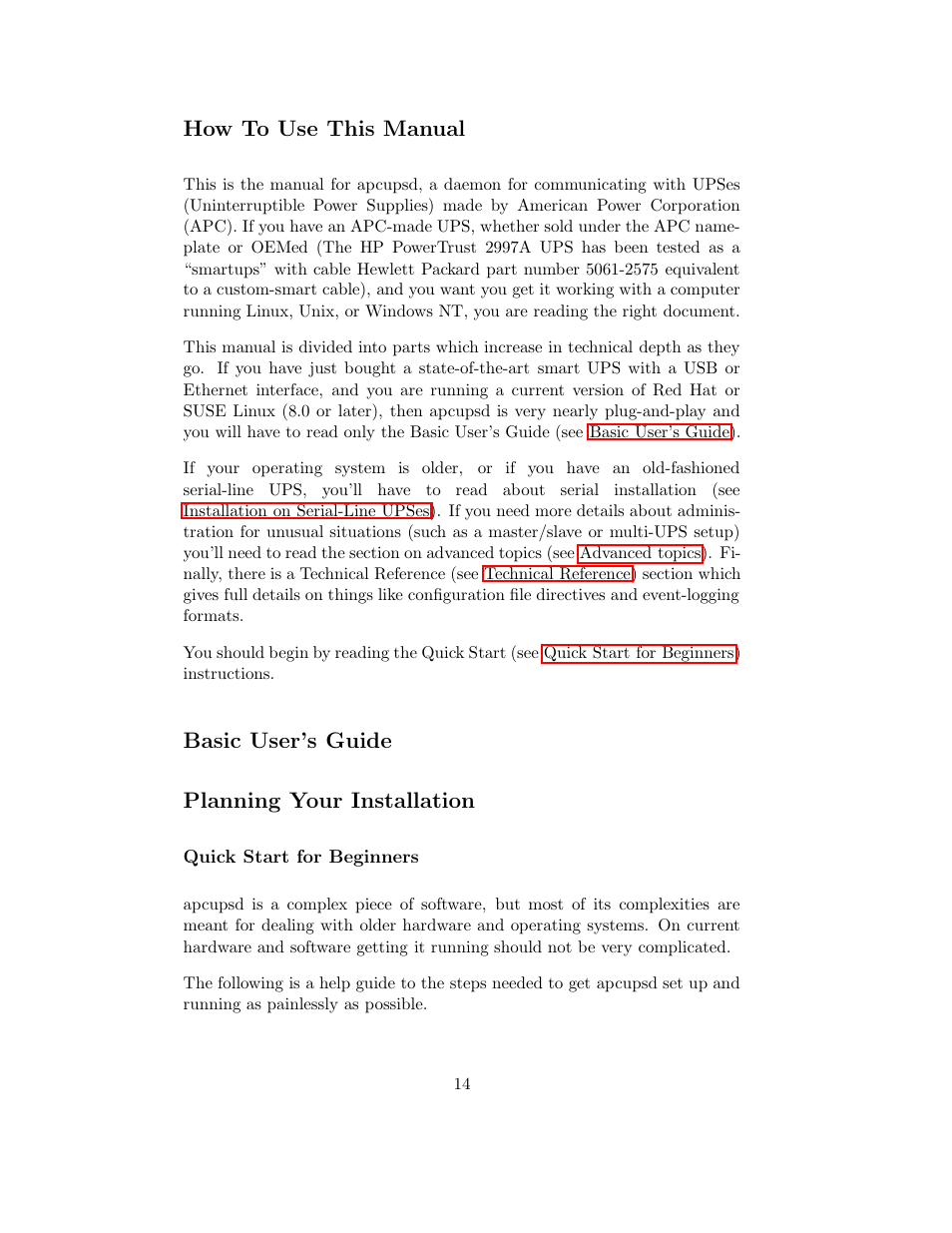 How To Use This Manual

This is the manual for apcupsd, a daemon for communicating with UPSes (Uninterruptible Power Supplies) made by American Power Corporation (APC). If you have an APC-made UPS, whether sold under the APC nameplate or OEMed (The HP PowerTrust 2997A UPS has been tested as a "smartups" with cable Hewlett Packard part number 5061-2575 equivalent to a custom-smart cable), and you want you get it working with a computer running Linux, Unix, or Windows NT, you are reading the right document.

This manual is divided into parts which increase in technical depth as they go. If you have just bought a state-of-the-art smart UPS with a USB or Ethernet interface, and you are running a current version of Red Hat or SUSE Linux (8.0 or later), then apcupsd is very nearly plug-and-play and you will have to read only the Basic User's Guide (see Basic User's Guide).

If your operating system is older, or if you have an old-fashioned serial-line UPS, you'll have to read about serial installation (see Installation on Serial-Line UPSes). If you need more details about administration for unusual situations (such as a master/slave or multi-UPS setup) you'll need to read the section on advanced topics (see Advanced topics). Finally, there is a Technical Reference (see Technical Reference) section which gives full details on things like configuration file directives and event-logging formats.

You should begin by reading the Quick Start (see Quick Start for Beginners) instructions.

Basic User's Guide

Planning Your Installation

Quick Start for Beginners

apcupsd is a complex piece of software, but most of its complexities are meant for dealing with older hardware and operating systems. On current hardware and software getting it running should not be very complicated.

The following is a help guide to the steps needed to get apcupsd set up and running as painlessly as possible.

14